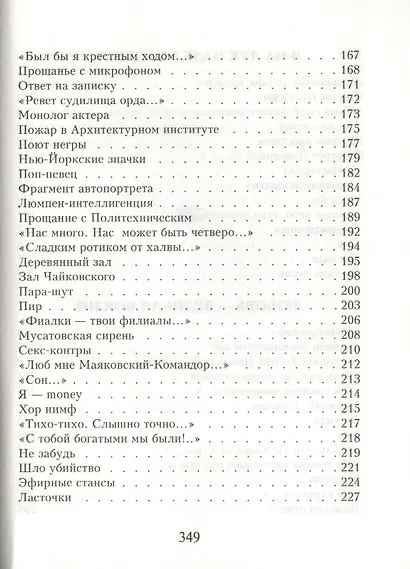 «Был бы я крестным ходом...» 167
Прощанье с микрофоном 168
Ответ на записку 171
«Ревет судилища орда...» 172
Монолог актера 173
Пожар в Архитектурном институте 175
Поют негры 177
Нью-Йоркские значки 179
Поп-певец 182
Фрагмент автопортрета 184
Люмпен-интеллигенция 187
Прощание с Политехническим 189
«Нас много. Нас может быть четверо...» 192
«Сладким ротиком от халвы...» 194
Деревянный зал 195
Зал Чайковского 198
Пара-шут 200
Пир 203
«Фиалки — твои филиалы...» 206
Мусатовская сирень 208
Секс-контры 210
«Люб мне Маяковский-Командор...» 212
«Сон...» 213
Я — money 214
Хор нимф 215
«Тихо-тихо. Слышно точно...» 217
«С тобой богатыми мы были!..» 218
Не забудь 219
Шло убийство 221
Эфирные стансы 224
Ласточки 227

349